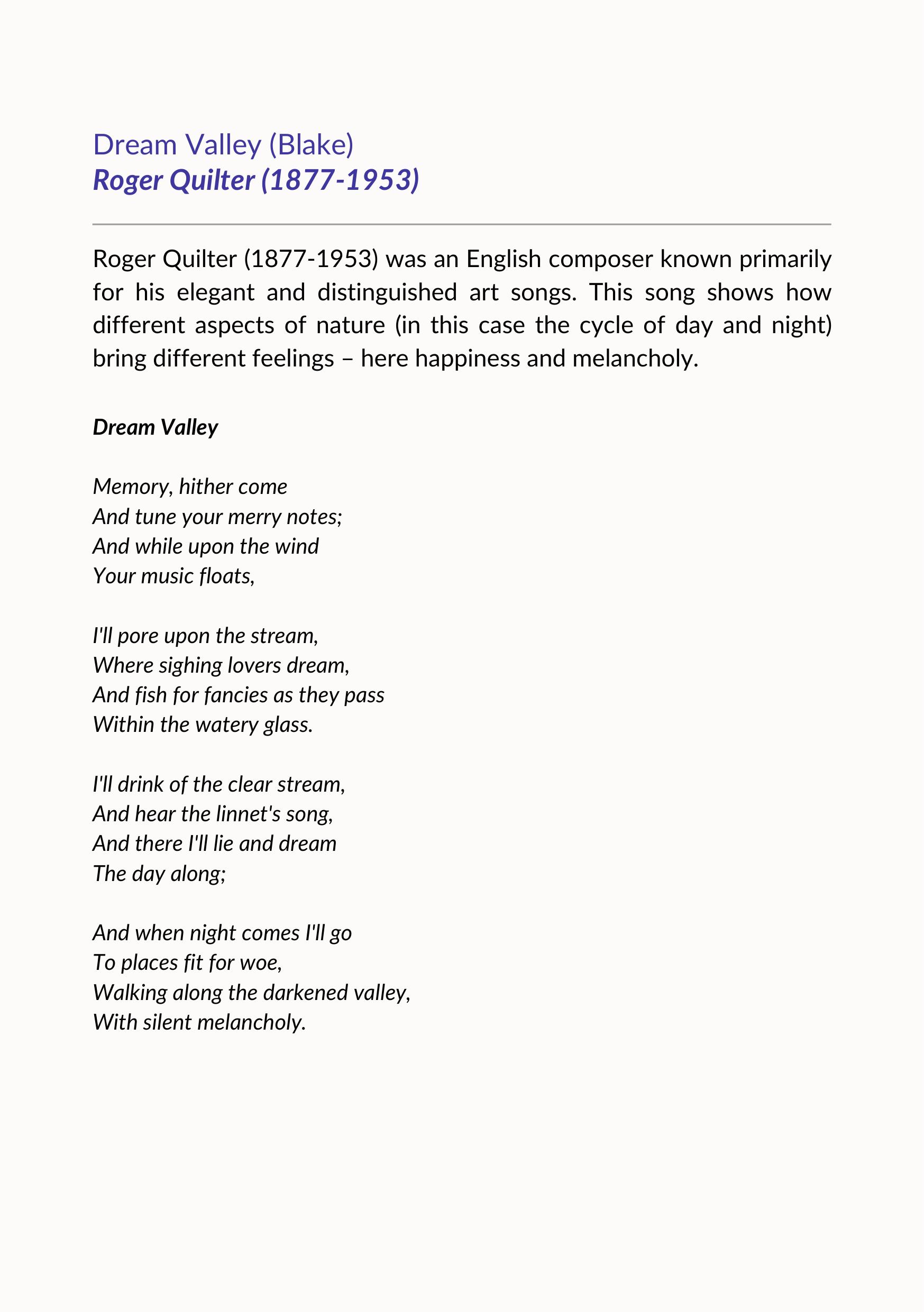 Dream Valley (Blake)
Roger Quilter (1877-1953)

Roger Quilter (1877-1953) was an English composer known primarily for his elegant and distinguished art songs. This song shows how different aspects of nature (in this case the cycle of day and night) bring different feelings – here happiness and melancholy.

Dream Valley

Memory, hither come
And tune your merry notes;
And while upon the wind
Your music floats,

I'll pore upon the stream,
Where sighing lovers dream,
And fish for fancies as they pass
Within the watery glass.

I'll drink of the clear stream,
And hear the linnet's song,
And there I'll lie and dream
The day along;

And when night comes I'll go
To places fit for woe,
Walking along the darkened valley,
With silent melancholy.